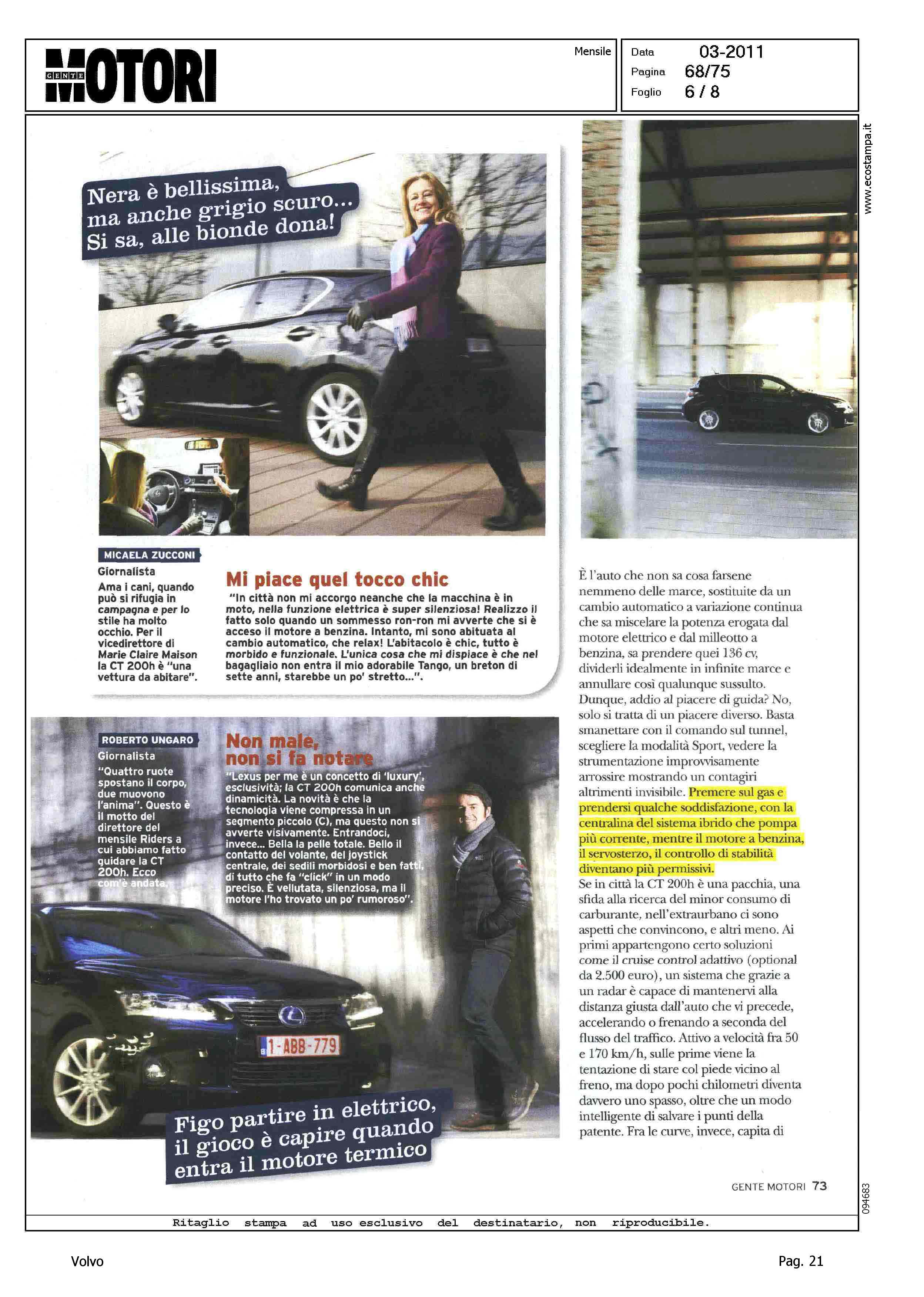 GENTE MOTORI

Mensile

Data 03-2011
Pagina 68/75
Foglio 6 / 8

www.ecostampa.it

Nera è bellissima, ma anche grigio scuro... Si sa, alle bionde dona!

MICAELA ZUCCONI
Giornalista
Ama i cani, quando può si rifugia in campagna e per lo stile ha molto occhio. Per il vicedirettore di Marie Claire Maison la CT 200h è "una vettura da abitare".

Mi piace quel tocco chic
"In città non mi accorgo neanche che la macchina è in moto, nella funzione elettrica è super silenziosa! Realizzo il fatto solo quando un sommesso ron-ron mi avverte che si è acceso il motore a benzina. Intanto, mi sono abituata al cambio automatico, che relax! L'abitacolo è chic, tutto è morbido e funzionale. L'unica cosa che mi dispiace è che nel bagagliaio non entra il mio adorabile Tango, un breton di sette anni, starebbe un po' stretto...".

ROBERTO UNGARO
Giornalista
"Quattro ruote spostano il corpo, due muovono l'anima". Questo è il motto del direttore del mensile Riders a cui abbiamo fatto guidare la CT 200h. Ecco com'è andata.

Non male, non si fa notare
"Lexus per me è un concetto di 'luxury', esclusività; la CT 200h comunica anche dinamicità. La novità è che la tecnologia viene compressa in un segmento piccolo (C), ma questo non si avverte visivamente. Entrandoci, invece... Bella la pelle totale. Bello il contatto del volante, del joystick centrale, dei sedili morbidosi e ben fatti, di tutto che fa "click" in un modo preciso. È vellutata, silenziosa, ma il motore l'ho trovato un po' rumoroso".

1-ABB-779

Figo partire in elettrico, il gioco è capire quando entra il motore termico

È l'auto che non sa cosa farsene nemmeno delle marce, sostituite da un cambio automatico a variazione continua che sa miscelare la potenza erogata dal motore elettrico e dal milleotto a benzina, sa prendere quei 136 cv, dividerli idealmente in infinite marce e annullare così qualunque sussulto. Dunque, addio al piacere di guida? No, solo si tratta di un piacere diverso. Basta smanettare con il comando sul tunnel, scegliere la modalità Sport, vedere la strumentazione improvvisamente arrossire mostrando un contagiri altrimenti invisibile. Premere sul gas e prendersi qualche soddisfazione, con la centralina del sistema ibrido che pompa più corrente, mentre il motore a benzina, il servosterzo, il controllo di stabilità diventano più permissivi.
Se in città la CT 200h è una pacchia, una sfida alla ricerca del minor consumo di carburante, nell'extraurbano ci sono aspetti che convincono, e altri meno. Ai primi appartengono certo soluzioni come il cruise control adattivo (optional da 2.500 euro), un sistema che grazie a un radar è capace di mantenervi alla distanza giusta dall'auto che vi precede, accelerando o frenando a seconda del flusso del traffico. Attivo a velocità fra 50 e 170 km/h, sulle prime viene la tentazione di stare col piede vicino al freno, ma dopo pochi chilometri diventa davvero uno spasso, oltre che un modo intelligente di salvare i punti della patente. Fra le curve, invece, capita di

GENTE MOTORI 73

094683

Ritaglio stampa ad uso esclusivo del destinatario, non riproducibile.

Volvo

Pag. 21